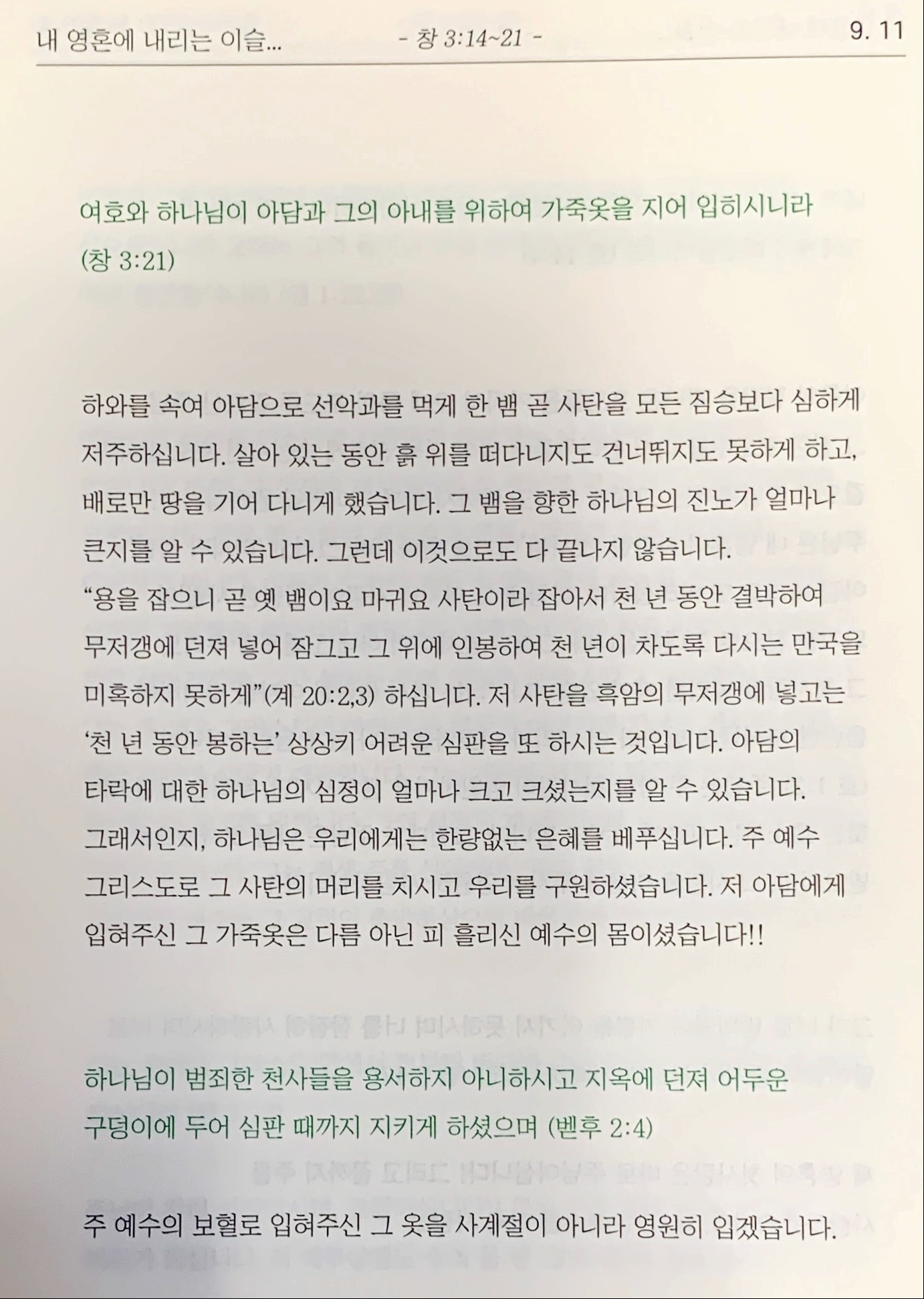 내 영혼에 내리는 이슬... - 창 3:14~21 - 9. 11

여호와 하나님이 아담과 그의 아내를 위하여 가죽옷을 지어 입히시니라 (창 3:21)

하와를 속여 아담으로 선악과를 먹게 한 뱀 곧 사탄을 모든 짐승보다 심하게 저주하십니다. 살아 있는 동안 흙 위를 떠다니지도 건너뛰지도 못하게 하고, 배로만 땅을 기어 다니게 했습니다. 그 뱀을 향한 하나님의 진노가 얼마나 큰지를 알 수 있습니다. 그런데 이것으로도 다 끝나지 않습니다.
“용을 잡으니 곧 옛 뱀이요 마귀요 사탄이라 잡아서 천 년 동안 결박하여 무저갱에 던져 넣어 잠그고 그 위에 인봉하여 천 년이 차도록 다시는 만국을 미혹하지 못하게”(계 20:2,3) 하십니다. 저 사탄을 흑암의 무저갱에 넣고는 ‘천 년 동안 봉하는’ 상상키 어려운 심판을 또 하시는 것입니다. 아담의 타락에 대한 하나님의 심정이 얼마나 크고 크셨는지를 알 수 있습니다. 그래서인지, 하나님은 우리에게는 한량없는 은혜를 베푸십니다. 주 예수 그리스도로 그 사탄의 머리를 치시고 우리를 구원하셨습니다. 저 아담에게 입혀주신 그 가죽옷은 다름 아닌 피 흘리신 예수의 몸이셨습니다!!

하나님이 범죄한 천사들을 용서하지 아니하시고 지옥에 던져 어두운 구덩이에 두어 심판 때까지 지키게 하셨으며 (벧후 2:4)

주 예수의 보혈로 입혀주신 그 옷을 사계절이 아니라 영원히 입겠습니다.